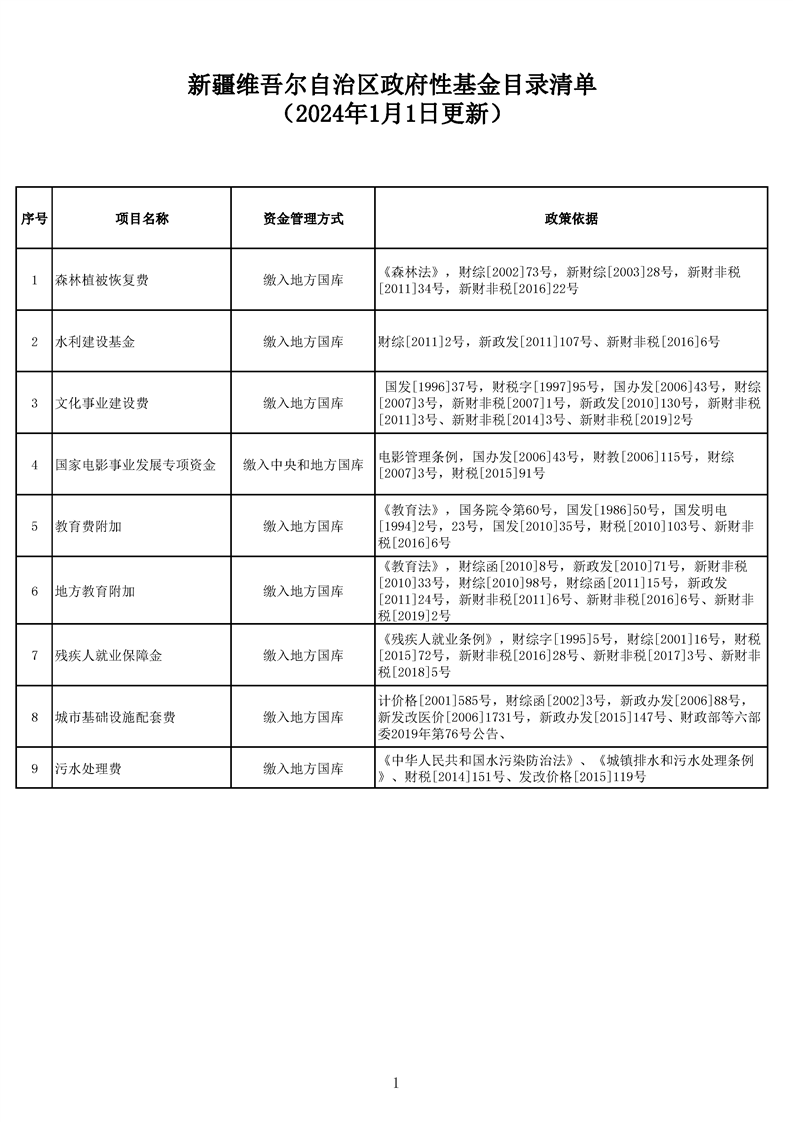 新疆维吾尔自治区政府性基金目录清单
（2024年1月1日更新）

| 序号 | 项目名称 | 资金管理方式 | 政策依据 |
|---|---|---|---|
| 1 | 森林植被恢复费 | 缴入地方国库 | 《森林法》，财综[2002]73号，新财综[2003]28号，新财非税[2011]34号，新财非税[2016]22号 |
| 2 | 水利建设基金 | 缴入地方国库 | 财综[2011]2号，新政发[2011]107号、新财非税[2016]6号 |
| 3 | 文化事业建设费 | 缴入地方国库 | 国发[1996]37号，财税字[1997]95号，国办发[2006]43号，财综[2007]3号，新财非税[2007]1号，新政发[2010]130号，新财非税[2011]3号、新财非税[2014]3号、新财非税[2019]2号 |
| 4 | 国家电影事业发展专项资金 | 缴入中央和地方国库 | 电影管理条例，国办发[2006]43号，财教[2006]115号，财综[2007]3号，财税[2015]91号 |
| 5 | 教育费附加 | 缴入地方国库 | 《教育法》，国务院令第60号，国发[1986]50号，国发明电[1994]2号，23号，国发[2010]35号，财税[2010]103号、新财非税[2016]6号 |
| 6 | 地方教育附加 | 缴入地方国库 | 《教育法》，财综函[2010]8号，新政发[2010]71号，新财非税[2010]33号，财综[2010]98号，财综函[2011]15号，新政发[2011]24号，新财非税[2011]6号、新财非税[2016]6号、新财非税[2019]2号 |
| 7 | 残疾人就业保障金 | 缴入地方国库 | 《残疾人就业条例》，财综字[1995]5号，财综[2001]16号，财税[2015]72号，新财非税[2016]28号、新财非税[2017]3号、新财非税[2018]5号 |
| 8 | 城市基础设施配套费 | 缴入地方国库 | 计价格[2001]585号，财综函[2002]3号，新政办发[2006]88号，新发改医价[2006]1731号，新政办发[2015]147号、财政部等六部委2019年第76号公告、 |
| 9 | 污水处理费 | 缴入地方国库 | 《中华人民共和国水污染防治法》、《城镇排水和污水处理条例》、财税[2014]151号、发改价格[2015]119号 |

1